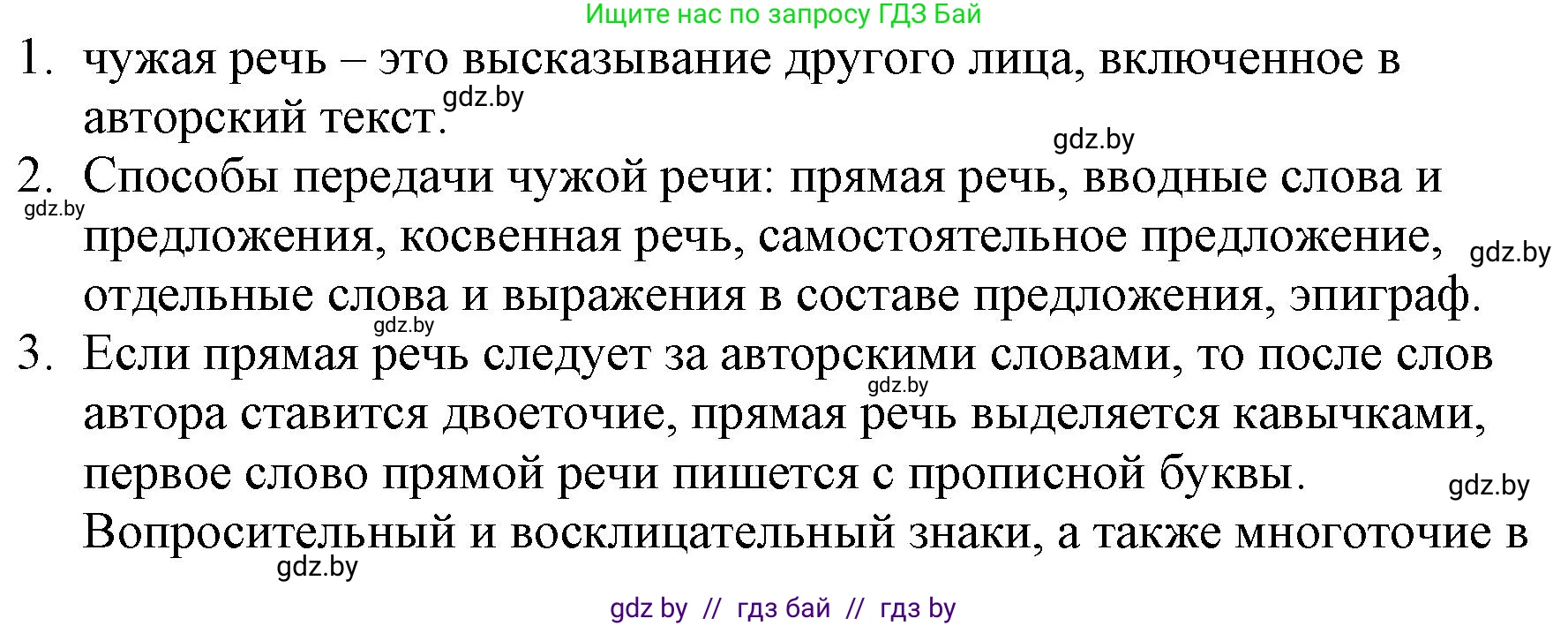 Ищите нас по запросу ГДЗ Бай

1. чужая речь – это высказывание другого лица, включенное в авторский текст.

gdz.by

gdz.by

2. Способы передачи чужой речи: прямая речь, вводные слова и предложения, косвенная речь, самостоятельное предложение, отдельные слова и выражения в составе предложения, эпиграф.

gdz.by

gdz.by

gdz.by

3. Если прямая речь следует за авторскими словами, то после слов автора ставится двоеточие, прямая речь выделяется кавычками, первое слово прямой речи пишется с прописной буквы. Вопросительный и восклицательный знаки, а также многоточие в

gdz.by

gdz.by

gdz.by

gdz by // гдз бай // гдз by